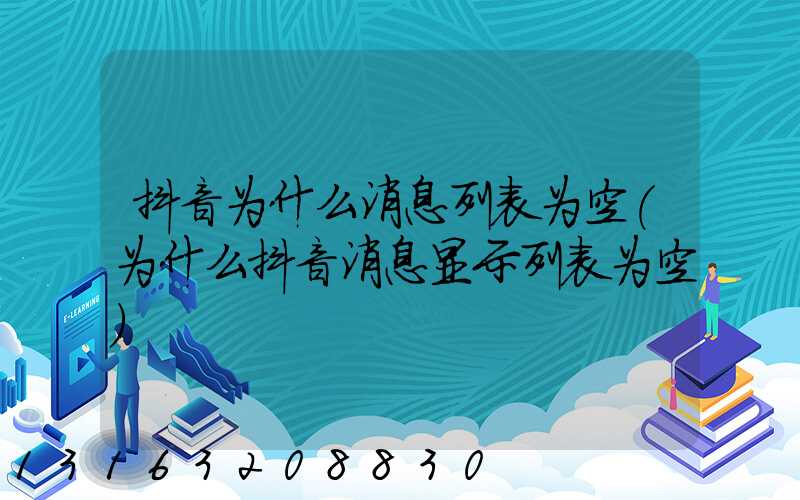 抖音为什么消息列表为空(为什么抖音消息显示列表为空)

E-LEARNING

13163208830